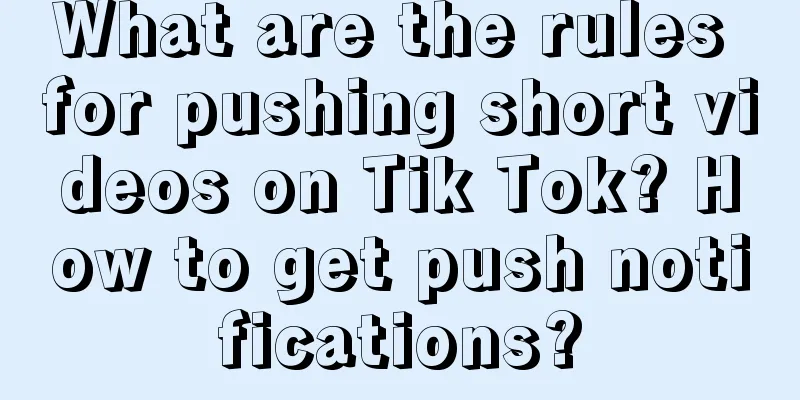 What are the rules for pushing short videos on Tik Tok? How to get push notifications?